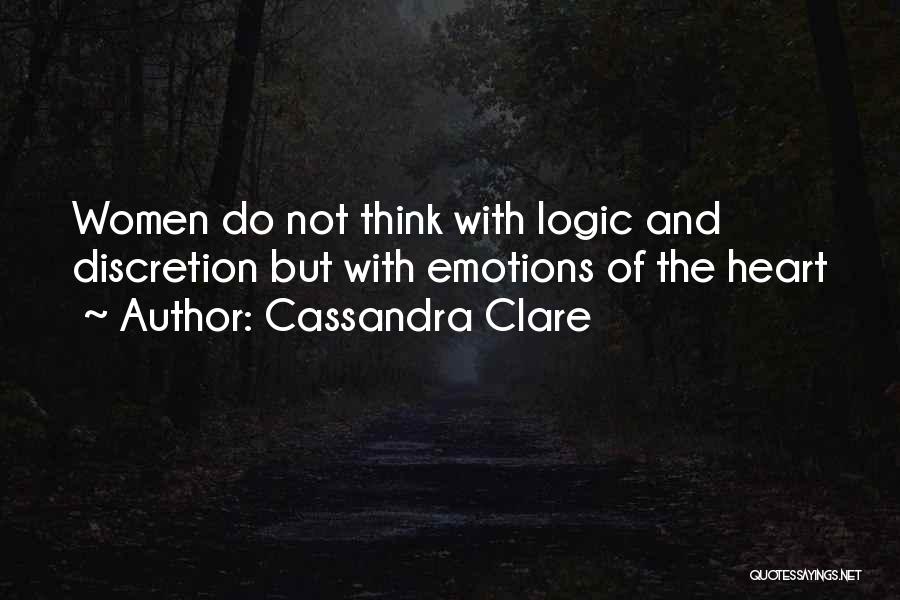 Women do not think with logic and discretion but with emotions of the heart
~ Author: Cassandra Clare

QUOTESSAYINGS.NET